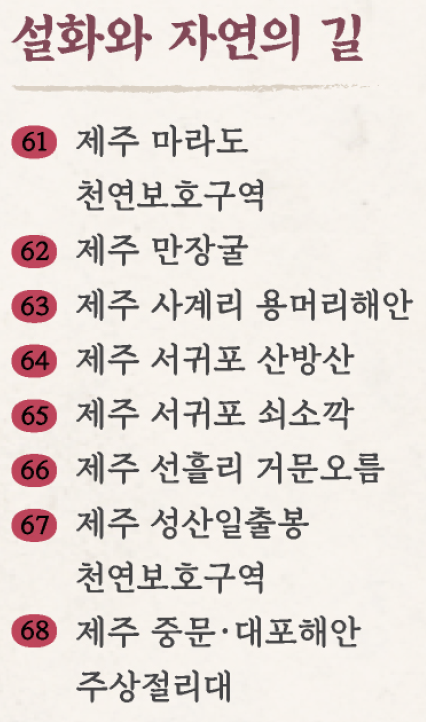 설화와 자연의 길

61 제주 마라도 천연보호구역

62 제주 만장굴

63 제주 사계리 용머리해안

64 제주 서귀포 산방산

65 제주 서귀포 쇠소깍

66 제주 선흘리 거문오름

67 제주 성산일출봉 천연보호구역

68 제주 중문·대포해안 주상절리대